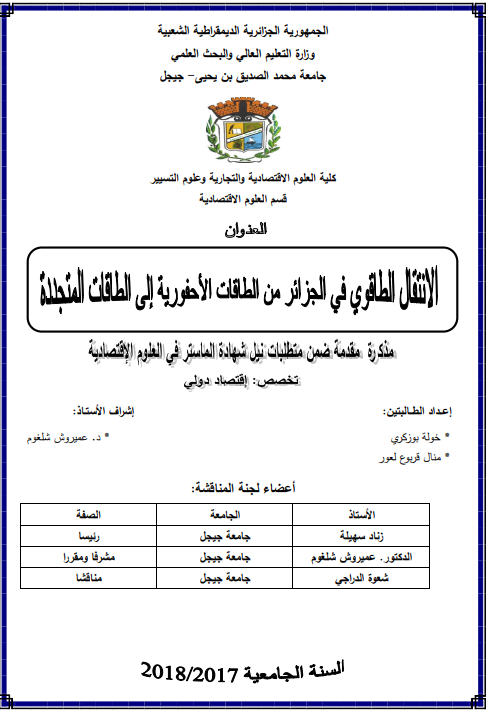 الجمهورية الجزائرية الديمقراطية الشعبية
وزارة التعليم العالي والبحث العلمي
جامعة محمد الصديق بن يحيى- جيجل

كلية العلوم الاقتصادية والتجارية وعلوم التسيير
قسم العلوم الاقتصادية

العنوان

الانتقال الطاقوي في الجزائر من الطاقات الأحفورية إلى الطاقات المتجددة

مذكرة مقدمة ضمن متطلبات نيل شهادة الماستر في العلوم الإقتصادية
تخصص: إقتصاد دولي

إعداد الطالبتين:
* خولة بوزكري
* منال قريوع لعور

إشراف الأستاذ:
* د. عميروش شلغوم

أعضاء لجنة المناقشة:

| الأستاذ | الجامعة | الصفة |
|---|---|---|
| زناد سهيلة | جامعة جيجل | رئيسا |
| الدكتور. عميروش شلغوم | جامعة جيجل | مشرفا ومقررا |
| شعوة الدراجي | جامعة جيجل | مناقشا |

السنة الجامعية 2018/2017